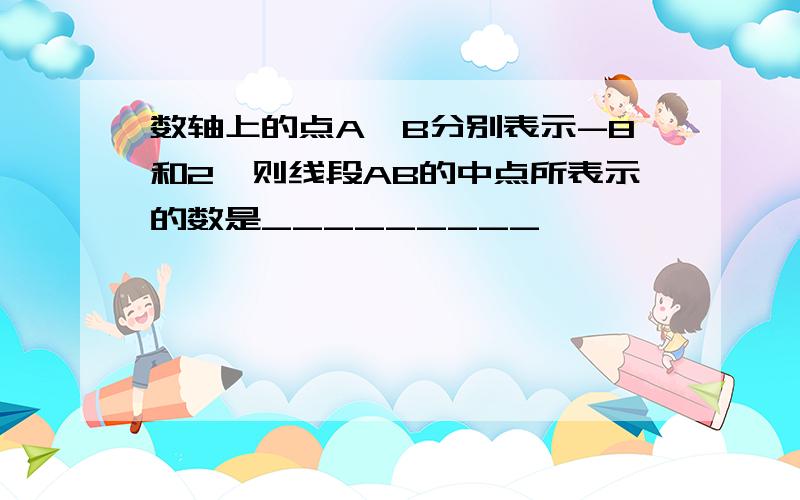 数轴上的点A、B分别表示-8和2，则线段AB的中点所表示的数是__________